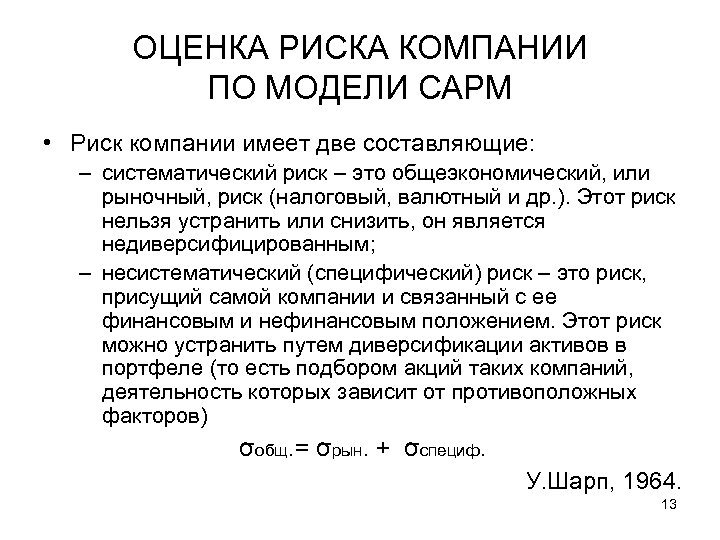 ОЦЕНКА РИСКА КОМПАНИИ ПО МОДЕЛИ САРМ

• Риск компании имеет две составляющие:
– систематический риск – это общеэкономический, или рыночный, риск (налоговый, валютный и др.). Этот риск нельзя устранить или снизить, он является недиверсифицированным;
– несистематический (специфический) риск – это риск, присущий самой компании и связанный с ее финансовым и нефинансовым положением. Этот риск можно устранить путем диверсификации активов в портфеле (то есть подбором акций таких компаний, деятельность которых зависит от противоположных факторов)

$\sigma_{общ.} = \sigma_{рын.} + \sigma_{специф.}$

У.Шарп, 1964.

13